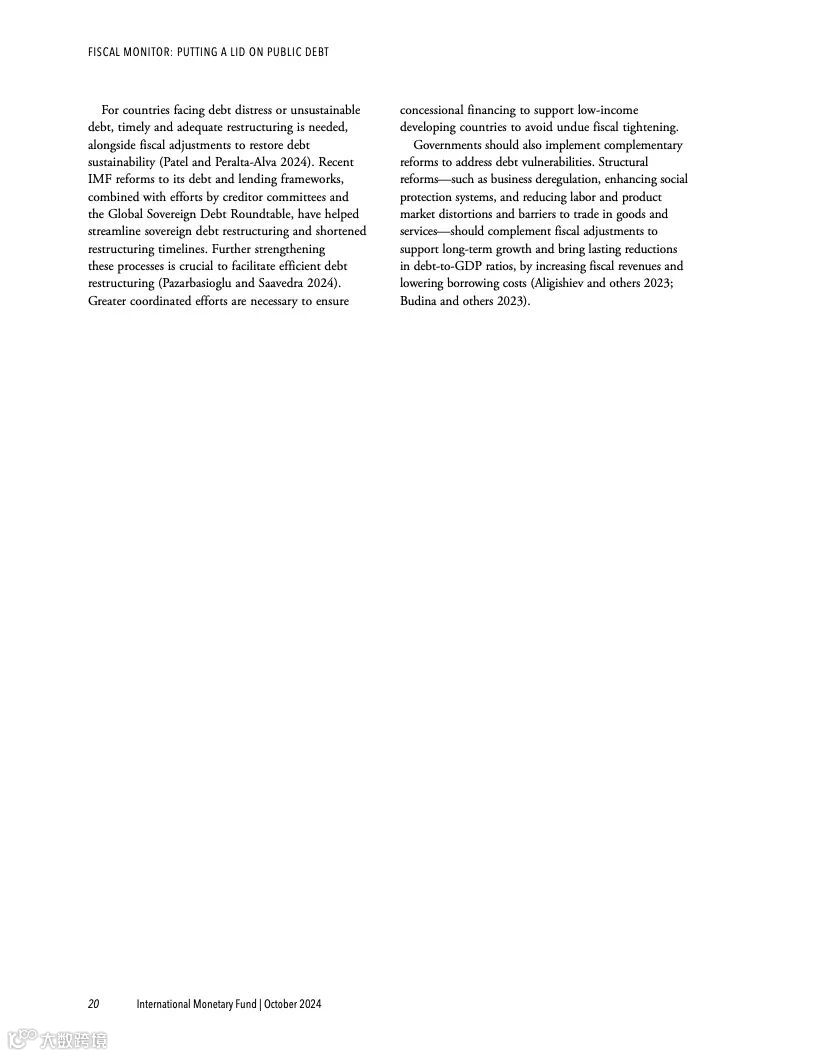 FISCAL MONITOR: PUTTING A LID ON PUBLIC DEBT

For countries facing debt distress or unsustainable debt, timely and adequate restructuring is needed, alongside fiscal adjustments to restore debt sustainability (Patel and Peralta-Alva 2024). Recent IMF reforms to its debt and lending frameworks, combined with efforts by creditor committees and the Global Sovereign Debt Roundtable, have helped streamline sovereign debt restructuring and shortened restructuring timelines. Further strengthening these processes is crucial to facilitate efficient debt restructuring (Pazarbasioglu and Saavedra 2024). Greater coordinated efforts are necessary to ensure concessional financing to support low-income developing countries to avoid undue fiscal tightening.

Governments should also implement complementary reforms to address debt vulnerabilities. Structural reforms—such as business deregulation, enhancing social protection systems, and reducing labor and product market distortions and barriers to trade in goods and services—should complement fiscal adjustments to support long-term growth and bring lasting reductions in debt-to-GDP ratios, by increasing fiscal revenues and lowering borrowing costs (Aligishiev and others 2023; Budina and others 2023).

20 International Monetary Fund | October 2024

大数跨境